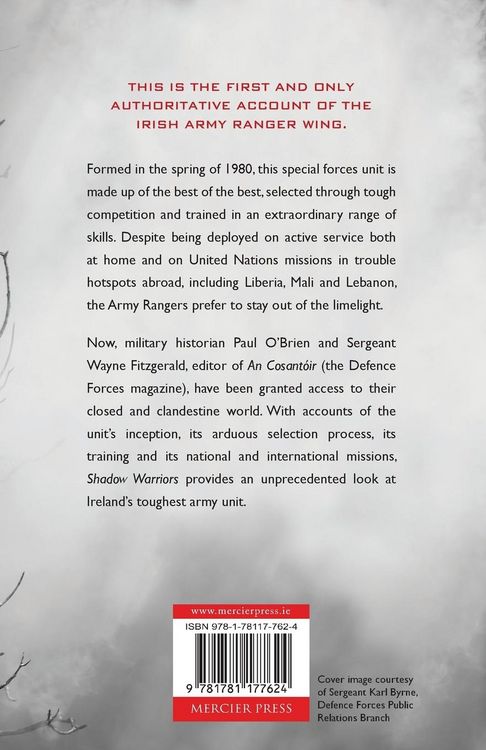 THIS IS THE FIRST AND ONLY AUTHORITATIVE ACCOUNT OF THE IRISH ARMY RANGER WING.

Formed in the spring of 1980, this special forces unit is made up of the best of the best, selected through tough competition and trained in an extraordinary range of skills. Despite being deployed on active service both at home and on United Nations missions in trouble hotspots abroad, including Liberia, Mali and Lebanon, the Army Rangers prefer to stay out of the limelight.

Now, military historian Paul O'Brien and Sergeant Wayne Fitzgerald, editor of An Cosantóir (the Defence Forces magazine), have been granted access to their closed and clandestine world. With accounts of the unit's inception, its arduous selection process, its training and its national and international missions, Shadow Warriors provides an unprecedented look at Ireland's toughest army unit.

www.mercierpress.ie

ISBN 978-1-78117-762-4

9 781781 177624

MERCIER PRESS

Cover image courtesy of Sergeant Karl Byrne, Defence Forces Public Relations Branch